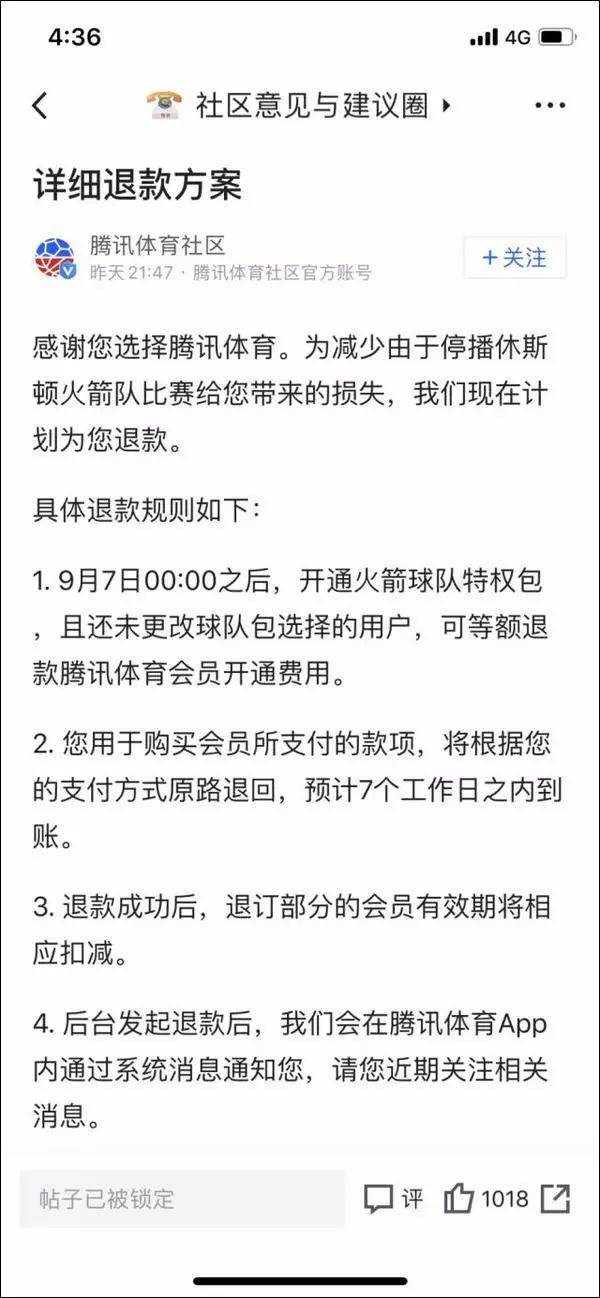 4:36 4G

社区意见与建议圈

详细退款方案

腾讯体育社区
昨天 21:47 · 腾讯体育社区官方账号

+ 关注

感谢您选择腾讯体育。为减少由于停播休斯顿火箭队比赛给您带来的损失，我们现在计划为您退款。

具体退款规则如下：

1. 9月7日00:00之后，开通火箭球队特权包，且还未更改球队包选择的用户，可等额退款腾讯体育会员开通费用。

2. 您用于购买会员所支付的款项，将根据您的支付方式原路退回，预计7个工作日之内到账。

3. 退款成功后，退订部分的会员有效期将相应扣减。

4. 后台发起退款后，我们会在腾讯体育App内通过系统消息通知您，请您近期关注相关消息。

帖子已被锁定

评

1018